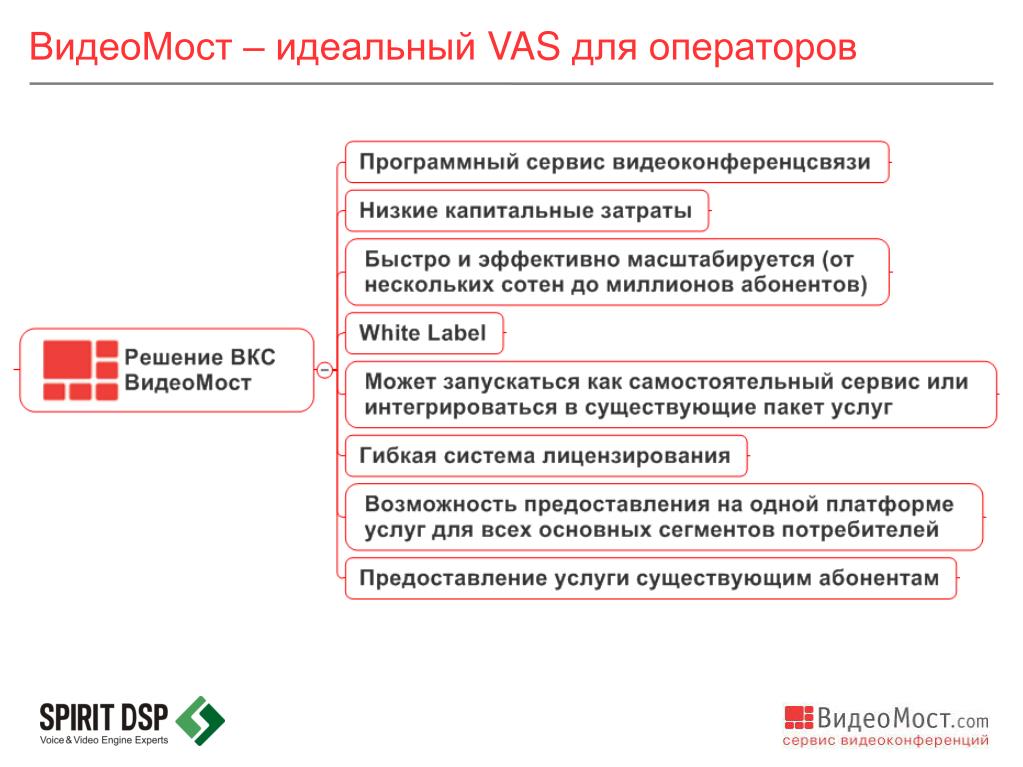 ВидеоМост – идеальный VAS для операторов

Решение ВКС ВидеоМост

Программный сервис видеоконференцсвязи

Низкие капитальные затраты

Быстро и эффективно масштабируется (от нескольких сотен до миллионов абонентов)

White Label

Может запускаться как самостоятельный сервис или интегрироваться в существующие пакет услуг

Гибкая система лицензирования

Возможность предоставления на одной платформе услуг для всех основных сегментов потребителей

Предоставление услуги существующим абонентам

SPIRIT DSP
Voice & Video Engine Experts

ВидеоМост.com
сервис видеоконференций